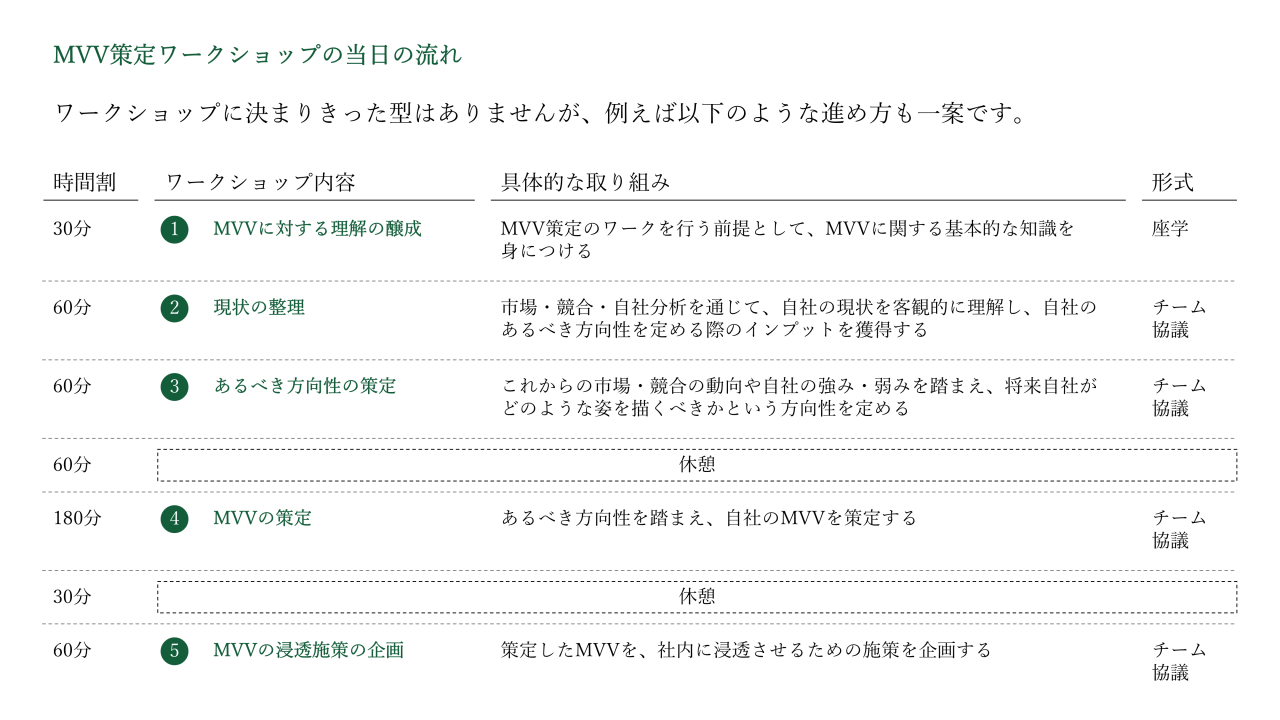 MVV策定ワークショップの当日の流れ

ワークショップに決まりきった型はありませんが、例えば以下のような進め方も一案です。

| 時間割 | ワークショップ内容 | 具体的な取り組み | 形式 |
|---|---|---|---|
| 30分 | 1 MVVに対する理解の醸成 | MVV策定のワークを行う前提として、MVVに関する基本的な知識を身につける | 座学 |
| 60分 | 2 現状の整理 | 市場・競合・自社分析を通じて、自社の現状を客観的に理解し、自社のあるべき方向性を定める際のインプットを獲得する | チーム協議 |
| 60分 | 3 あるべき方向性の策定 | これからの市場・競合の動向や自社の強み・弱みを踏まえ、将来自社がどのような姿を描くべきかという方向性を定める | チーム協議 |
| 60分 | 休憩 | | |
| 180分 | 4 MVVの策定 | あるべき方向性を踏まえ、自社のMVVを策定する | チーム協議 |
| 30分 | 休憩 | | |
| 60分 | 5 MVVの浸透施策の企画 | 策定したMVVを、社内に浸透させるための施策を企画する | チーム協議 |